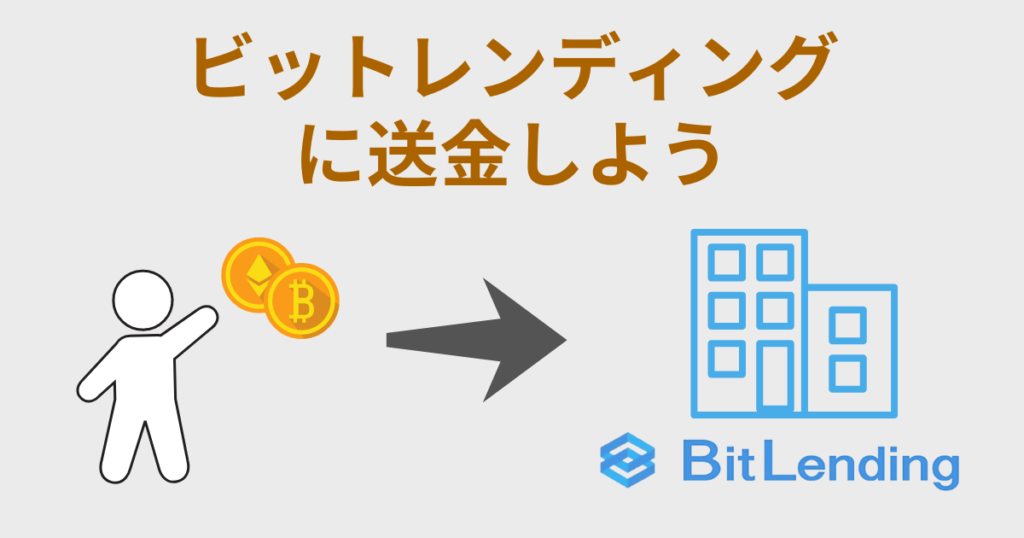 ビットレンディングに送金しよう

BitLending